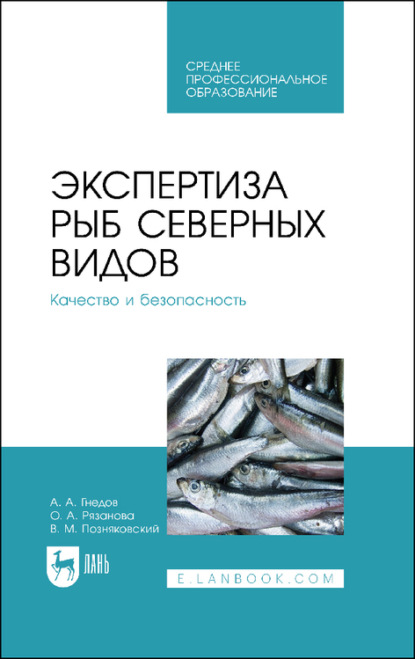 СРЕДНЕЕ
ПРОФЕССИОНАЛЬНОЕ
ОБРАЗОВАНИЕ

ЭКСПЕРТИЗА
РЫБ СЕВЕРНЫХ
ВИДОВ

Качество и безопасность

А. А. Гнедов
О. А. Рязанова
В. М. Позняковский

ЛАНЬ

E.LANBOOK.COM